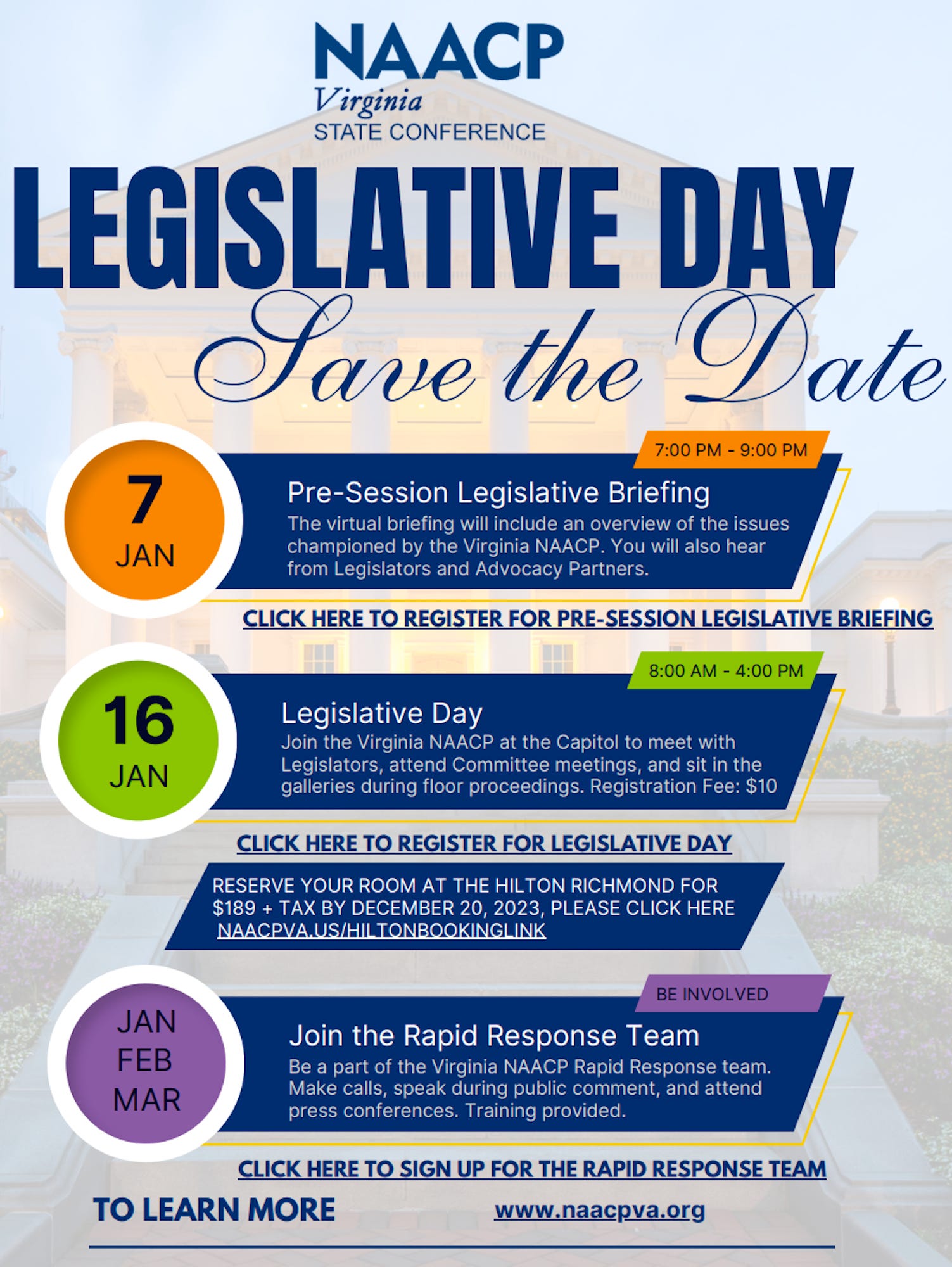 NAACP
Virginia
STATE CONFERENCE

LEGISLATIVE DAY
Save the Date

7
JAN

7:00 PM - 9:00 PM

Pre-Session Legislative Briefing
The virtual briefing will include an overview of the issues championed by the Virginia NAACP. You will also hear from Legislators and Advocacy Partners.

CLICK HERE TO REGISTER FOR PRE-SESSION LEGISLATIVE BRIEFING

16
JAN

8:00 AM - 4:00 PM

Legislative Day
Join the Virginia NAACP at the Capitol to meet with Legislators, attend Committee meetings, and sit in the galleries during floor proceedings. Registration Fee: $10

CLICK HERE TO REGISTER FOR LEGISLATIVE DAY

RESERVE YOUR ROOM AT THE HILTON RICHMOND FOR $189 + TAX BY DECEMBER 20, 2023, PLEASE CLICK HERE NAACPVA.US/HILTONBOOKINGLINK

JAN
FEB
MAR

BE INVOLVED

Join the Rapid Response Team
Be a part of the Virginia NAACP Rapid Response team. Make calls, speak during public comment, and attend press conferences. Training provided.

CLICK HERE TO SIGN UP FOR THE RAPID RESPONSE TEAM

TO LEARN MORE www.naacpva.org